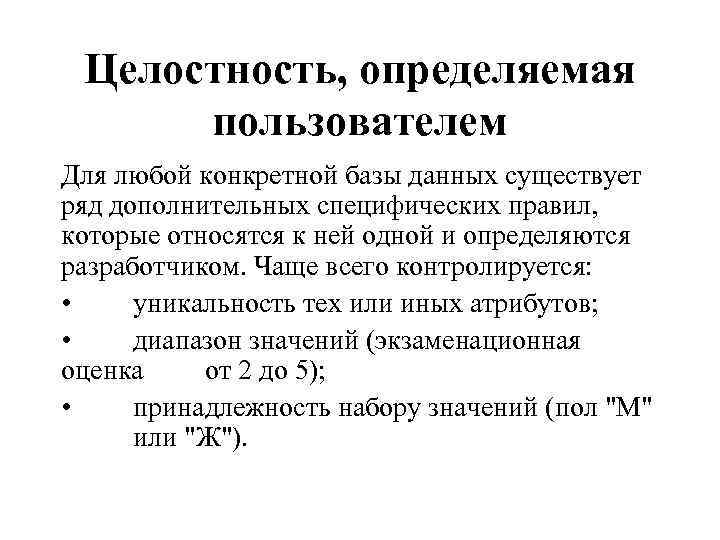 Целостность, определяемая пользователем

Для любой конкретной базы данных существует ряд дополнительных специфических правил, которые относятся к ней одной и определяются разработчиком. Чаще всего контролируется:

• уникальность тех или иных атрибутов;

• диапазон значений (экзаменационная оценка от 2 до 5);

• принадлежность набору значений (пол "М" или "Ж").